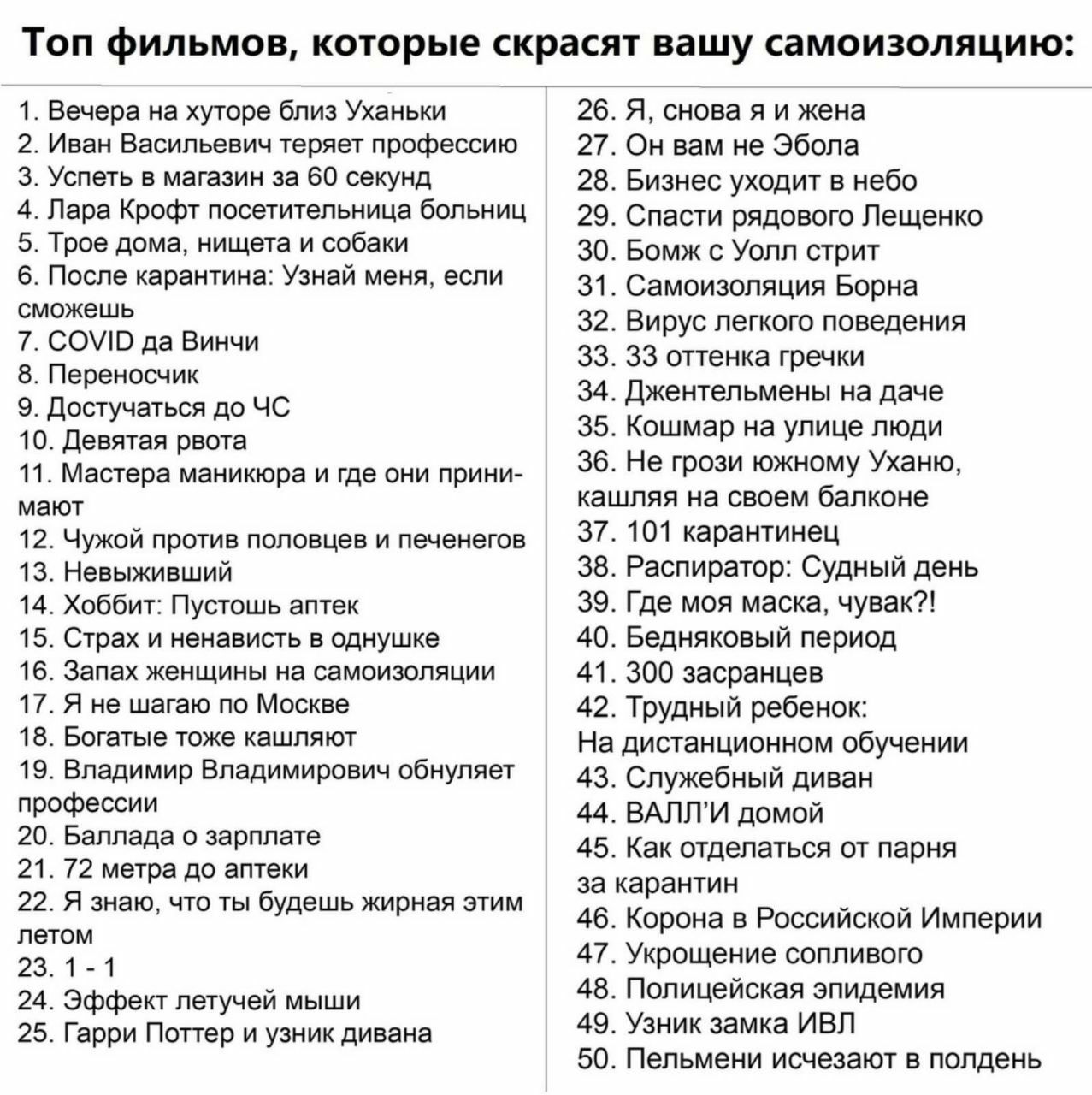 Топ фильмов, которые скрасят вашу самоизоляцию:

1. Вечера на хуторе близ Уханьки
2. Иван Васильевич теряет профессию
3. Успеть в магазин за 60 секунд
4. Лара Крофт посетительница больниц
5. Трое дома, нищета и собаки
6. После карантина: Узнай меня, если сможешь
7. COVID да Винчи
8. Переносчик
9. Достучаться до ЧС
10. Девятая рвота
11. Мастера маникюра и где они принимают
12. Чужой против половцев и печенегов
13. Невыживший
14. Хоббит: Пустошь аптек
15. Страх и ненависть в однушке
16. Запах женщины на самоизоляции
17. Я не шагаю по Москве
18. Богатые тоже кашляют
19. Владимир Владимирович обнуляет профессии
20. Баллада о зарплате
21. 72 метра до аптеки
22. Я знаю, что ты будешь жирная этим летом
23. 1 - 1
24. Эффект летучей мыши
25. Гарри Поттер и узник дивана
26. Я, снова я и жена
27. Он вам не Эбола
28. Бизнес уходит в небо
29. Спасти рядового Лещенко
30. Бомж с Уолл стрит
31. Самоизоляция Борна
32. Вирус легкого поведения
33. 33 оттенка гречки
34. Джентельмены на даче
35. Кошмар на улице люди
36. Не грози южному Уханю, кашляя на своем балконе
37. 101 карантинец
38. Распиратор: Судный день
39. Где моя маска, чувак?!
40. Бедняковый период
41. 300 засранцев
42. Трудный ребенок: На дистанционном обучении
43. Служебный диван
44. ВАЛЛ'И домой
45. Как отделаться от парня за карантин
46. Корона в Российской Империи
47. Укрощение сопливого
48. Полицейская эпидемия
49. Узник замка ИВЛ
50. Пельмени исчезают в полдень